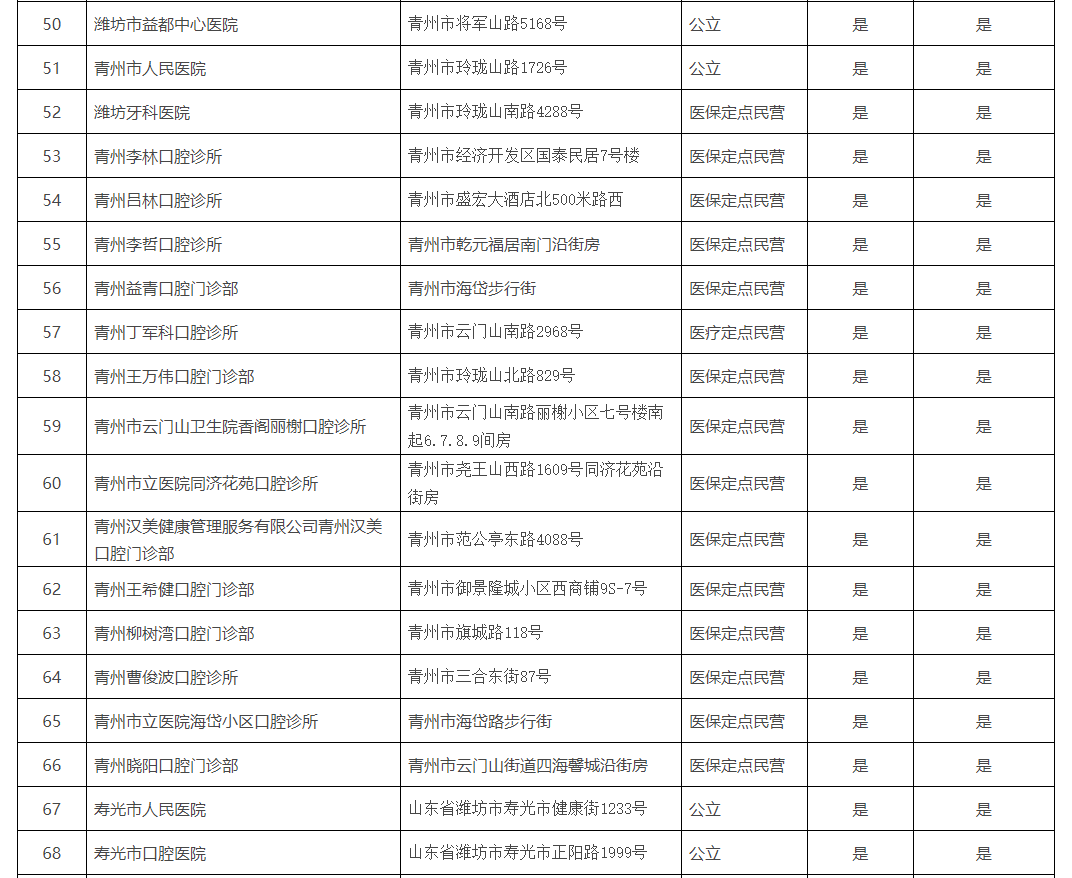 | 50 | 潍坊市益都中心医院 | 青州市将军山路5168号 | 公立 | 是 | 是 |
|---|---|---|---|---|---|
| 51 | 青州市人民医院 | 青州市玲珑山路1726号 | 公立 | 是 | 是 |
| 52 | 潍坊牙科医院 | 青州市玲珑山南路4288号 | 医保定点民营 | 是 | 是 |
| 53 | 青州李林口腔诊所 | 青州市经济开发区国泰民居7号楼 | 医保定点民营 | 是 | 是 |
| 54 | 青州吕林口腔诊所 | 青州市盛宏大酒店北500米路西 | 医保定点民营 | 是 | 是 |
| 55 | 青州李哲口腔诊所 | 青州市乾元福居南门沿街房 | 医保定点民营 | 是 | 是 |
| 56 | 青州益青口腔门诊部 | 青州市海岱步行街 | 医保定点民营 | 是 | 是 |
| 57 | 青州丁军科口腔诊所 | 青州市云门山南路2968号 | 医疗定点民营 | 是 | 是 |
| 58 | 青州王万伟口腔门诊部 | 青州市玲珑山北路829号 | 医保定点民营 | 是 | 是 |
| 59 | 青州市云门山卫生院香阁丽榭口腔诊所 | 青州市云门山南路丽榭小区七号楼南起6.7.8.9间房 | 医保定点民营 | 是 | 是 |
| 60 | 青州市立医院同济花苑口腔诊所 | 青州市尧王山西路1609号同济花苑沿街房 | 医保定点民营 | 是 | 是 |
| 61 | 青州汉美健康管理服务有限公司青州汉美口腔门诊部 | 青州市范公亭东路4088号 | 医保定点民营 | 是 | 是 |
| 62 | 青州王希健口腔门诊部 | 青州市御景隆城小区西商铺9S-7号 | 医保定点民营 | 是 | 是 |
| 63 | 青州柳树湾口腔门诊部 | 青州市旗城路118号 | 医保定点民营 | 是 | 是 |
| 64 | 青州曹俊波口腔诊所 | 青州市三合东街87号 | 医保定点民营 | 是 | 是 |
| 65 | 青州市立医院海岱小区口腔诊所 | 青州市海岱路步行街 | 医保定点民营 | 是 | 是 |
| 66 | 青州晓阳口腔门诊部 | 青州市云门山街道四海馨城沿街房 | 医保定点民营 | 是 | 是 |
| 67 | 寿光市人民医院 | 山东省潍坊市寿光市健康街1233号 | 公立 | 是 | 是 |
| 68 | 寿光市口腔医院 | 山东省潍坊市寿光市正阳路1999号 | 公立 | 是 | 是 |